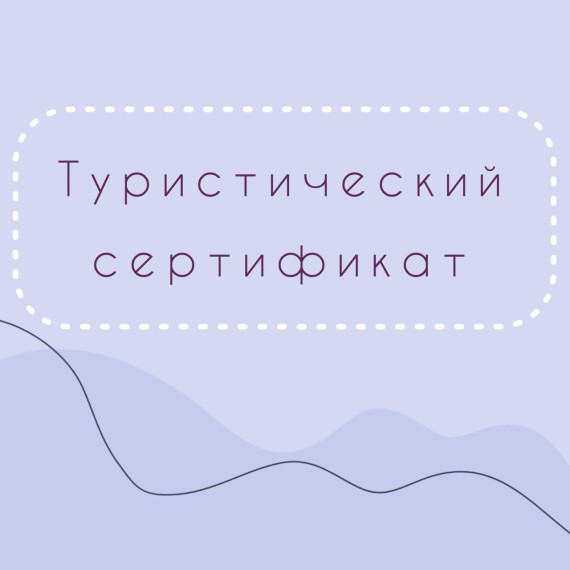 Туристический сертификат